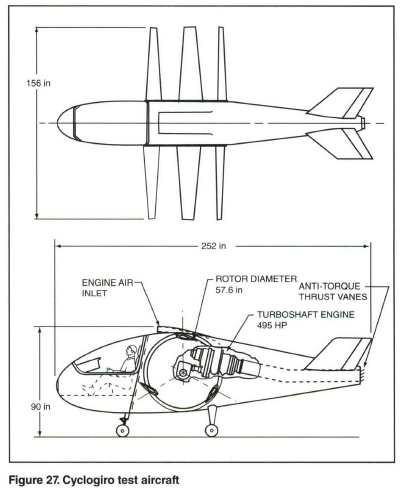 156 in

252 in

ENGINE AIR INLET

ROTOR DIAMETER 57.6 in

ANTI-TORQUE THRUST VANES

TURBOSHAFT ENGINE 495 HP

90 in

Figure 27. Cyclogiro test aircraft